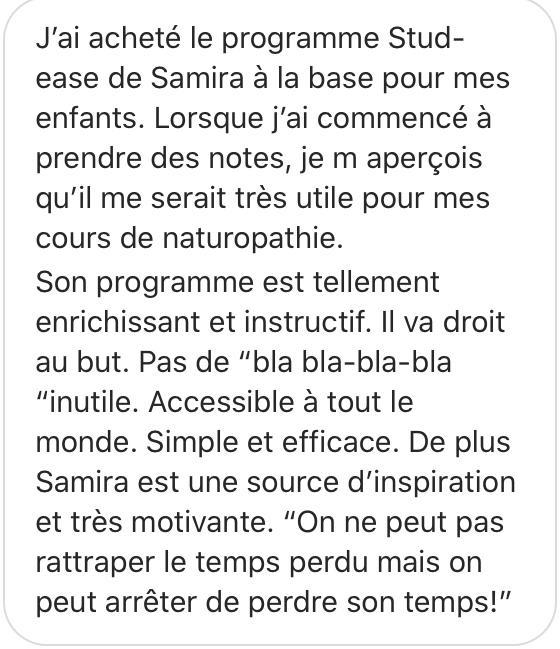 J’ai acheté le programme Stud-ease de Samira à la base pour mes enfants. Lorsque j’ai commencé à prendre des notes, je m aperçois qu’il me serait très utile pour mes cours de naturopathie.

Son programme est tellement enrichissant et instructif. Il va droit au but. Pas de “bla bla-bla-bla “inutile. Accessible à tout le monde. Simple et efficace. De plus Samira est une source d’inspiration et très motivante. “On ne peut pas rattraper le temps perdu mais on peut arrêter de perdre son temps!”